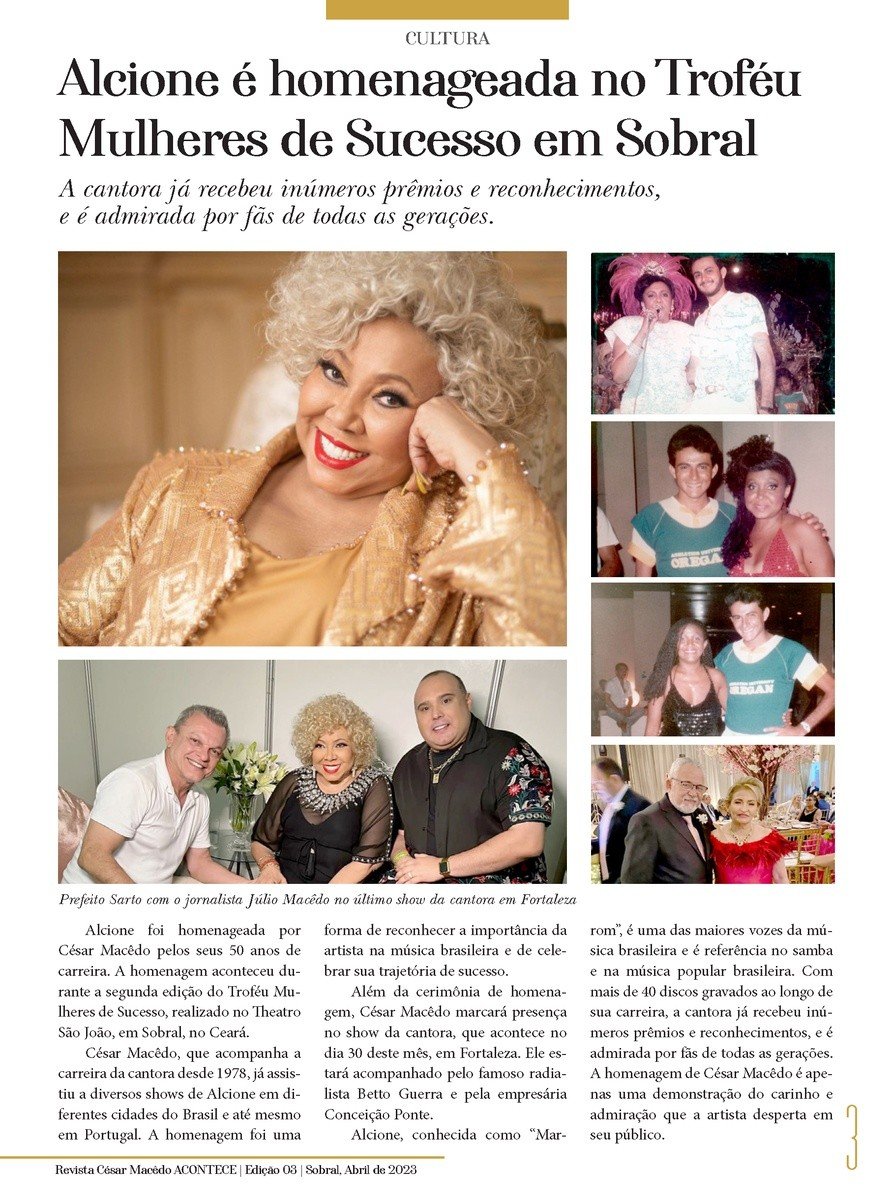 CULTURA

Alcione é homenageada no Troféu Mulheres de Sucesso em Sobral

A cantora já recebeu inúmeros prêmios e reconhecimentos, e é admirada por fãs de todas as gerações.

Prefeito Sarto com o jornalista Júlio Macêdo no último show da cantora em Fortaleza

Alcione foi homenageada por César Macêdo pelos seus 50 anos de carreira. A homenagem aconteceu durante a segunda edição do Troféu Mulheres de Sucesso, realizado no Theatro São João, em Sobral, no Ceará.

César Macêdo, que acompanha a carreira da cantora desde 1978, já assistiu a diversos shows de Alcione em diferentes cidades do Brasil e até mesmo em Portugal. A homenagem foi uma forma de reconhecer a importância da artista na música brasileira e de celebrar sua trajetória de sucesso.

Além da cerimônia de homenagem, César Macêdo marcará presença no show da cantora, que acontece no dia 30 deste mês, em Fortaleza. Ele estará acompanhado pelo famoso radialista Betto Guerra e pela empresária Conceição Ponte.

Alcione, conhecida como "Marrom", é uma das maiores vozes da música brasileira e é referência no samba e na música popular brasileira. Com mais de 40 discos gravados ao longo de sua carreira, a cantora já recebeu inúmeros prêmios e reconhecimentos, e é admirada por fãs de todas as gerações. A homenagem de César Macêdo é apenas uma demonstração do carinho e admiração que a artista desperta em seu público.

Revista César Macêdo ACONTECE | Edição 03 | Sobral, Abril de 2023

3